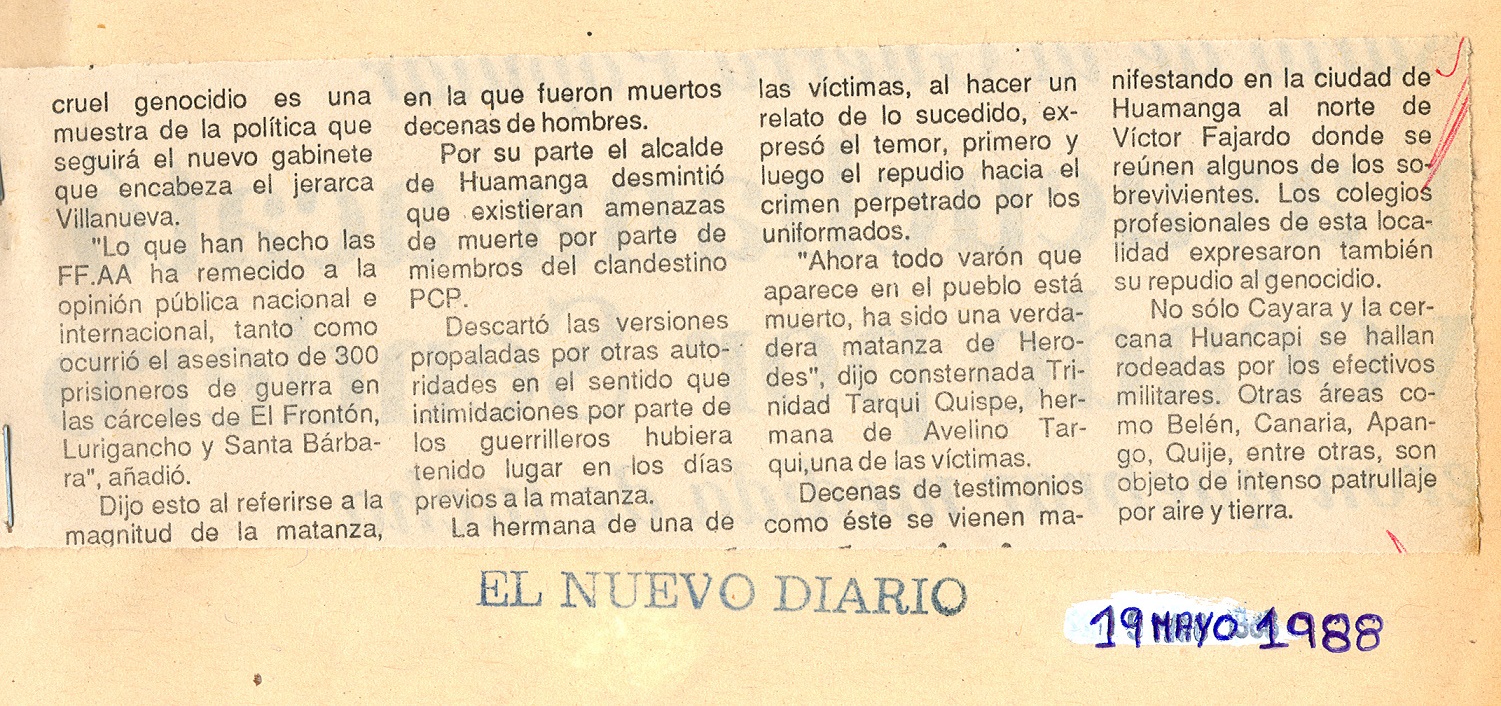 cruel genocidio es una muestra de la política que seguirá el nuevo gabinete que encabeza el jerarca Villanueva.

"Lo que han hecho las FF.AA ha remecido a la opinión pública nacional e internacional, tanto como ocurrió el asesinato de 300 prisioneros de guerra en las cárceles de El Frontón, Lurigancho y Santa Bárbara", añadió.

Dijo esto al referirse a la magnitud de la matanza, en la que fueron muertos decenas de hombres.

Por su parte el alcalde de Huamanga desmintió que existieran amenazas de muerte por parte de miembros del clandestino PCP.

Descartó las versiones propaladas por otras autoridades en el sentido que intimidaciones por parte de los guerrilleros hubiera tenido lugar en los días previos a la matanza.

La hermana de una de las víctimas, al hacer un relato de lo sucedido, expresó el temor, primero y luego el repudio hacia el crimen perpetrado por los uniformados.

"Ahora todo varón que aparece en el pueblo está muerto, ha sido una verdadera matanza de Herodes", dijo consternada Trinidad Tarqui Quispe, hermana de Avelino Tarqui,una de las víctimas.

Decenas de testimonios como éste se vienen manifestando en la ciudad de Huamanga al norte de Víctor Fajardo donde se reúnen algunos de los sobrevivientes. Los colegios profesionales de esta localidad expresaron también su repudio al genocidio.

No sólo Cayara y la cercana Huancapi se hallan rodeadas por los efectivos militares. Otras áreas como Belén, Canaria, Apango, Quije, entre otras, son objeto de intenso patrullaje por aire y tierra.

EL NUEVO DIARIO

19 MAYO 1988